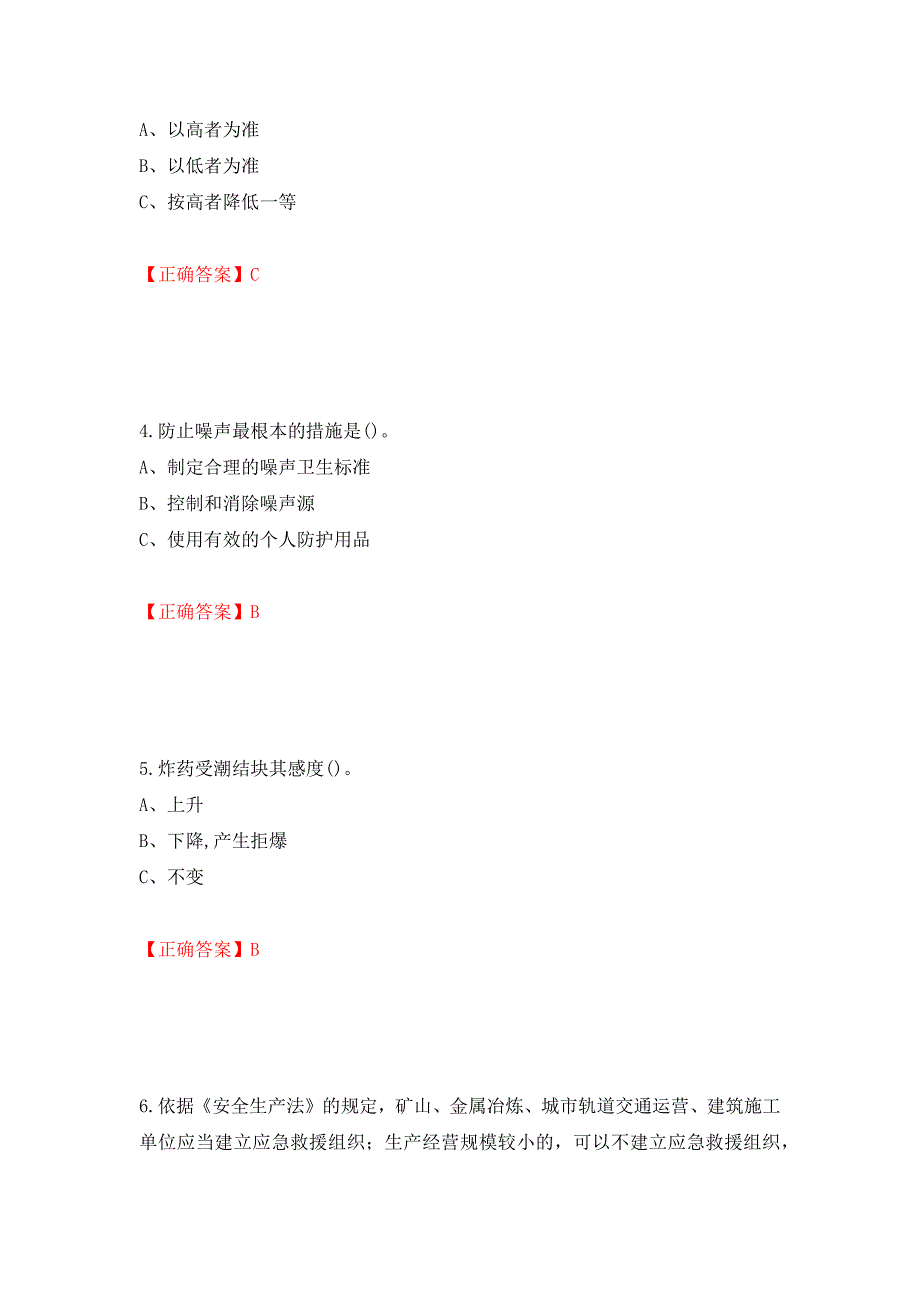 A、以高者为准
B、以低者为准
C、按高者降低一等

【正确答案】C

4.防止噪声最根本的措施是()。
A、制定合理的噪声卫生标准
B、控制和消除噪声源
C、使用有效的个人防护用品

【正确答案】B

5.炸药受潮结块其感度()。
A、上升
B、下降,产生拒爆
C、不变

【正确答案】B

6.依据《安全生产法》的规定，矿山、金属冶炼、城市轨道交通运营、建筑施工单位应当建立应急救援组织；生产经营规模较小的，可以不建立应急救援组织，